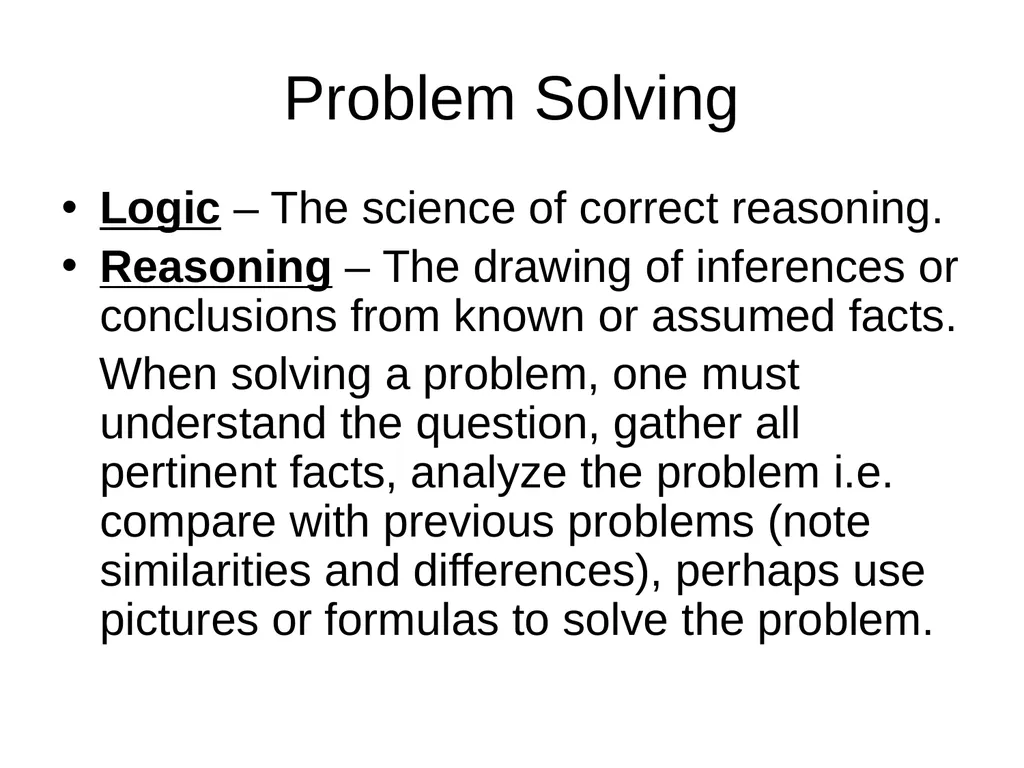 Problem Solving

• Logic – The science of correct reasoning.
• Reasoning – The drawing of inferences or conclusions from known or assumed facts.

When solving a problem, one must understand the question, gather all pertinent facts, analyze the problem i.e. compare with previous problems (note similarities and differences), perhaps use pictures or formulas to solve the problem.